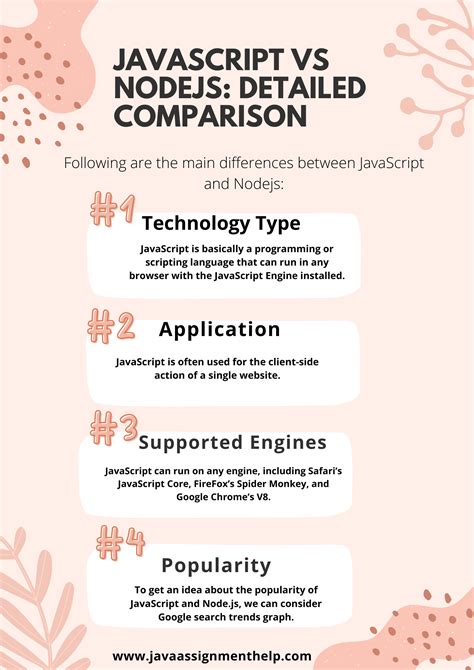 JAVASCRIPT VS NODEJS: DETAILED COMPARISON

Following are the main differences between JavaScript and Nodejs:

#1 Technology Type

JavaScript is basically a programming or scripting language that can run in any browser with the JavaScript Engine installed.

#2 Application

JavaScript is often used for the client-side action of a single website.

#3 Supported Engines

JavaScript can run on any engine, including Safari's JavaScript Core, FireFox's Spider Monkey, and Google Chrome's V8.

#4 Popularity

To get an idea about the popularity of JavaScript and Node.js, we can consider Google search trends graph.

www.javaassignmenthelp.com